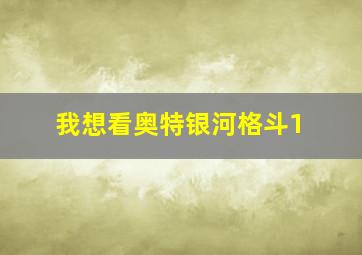 我想看奥特银河格斗1